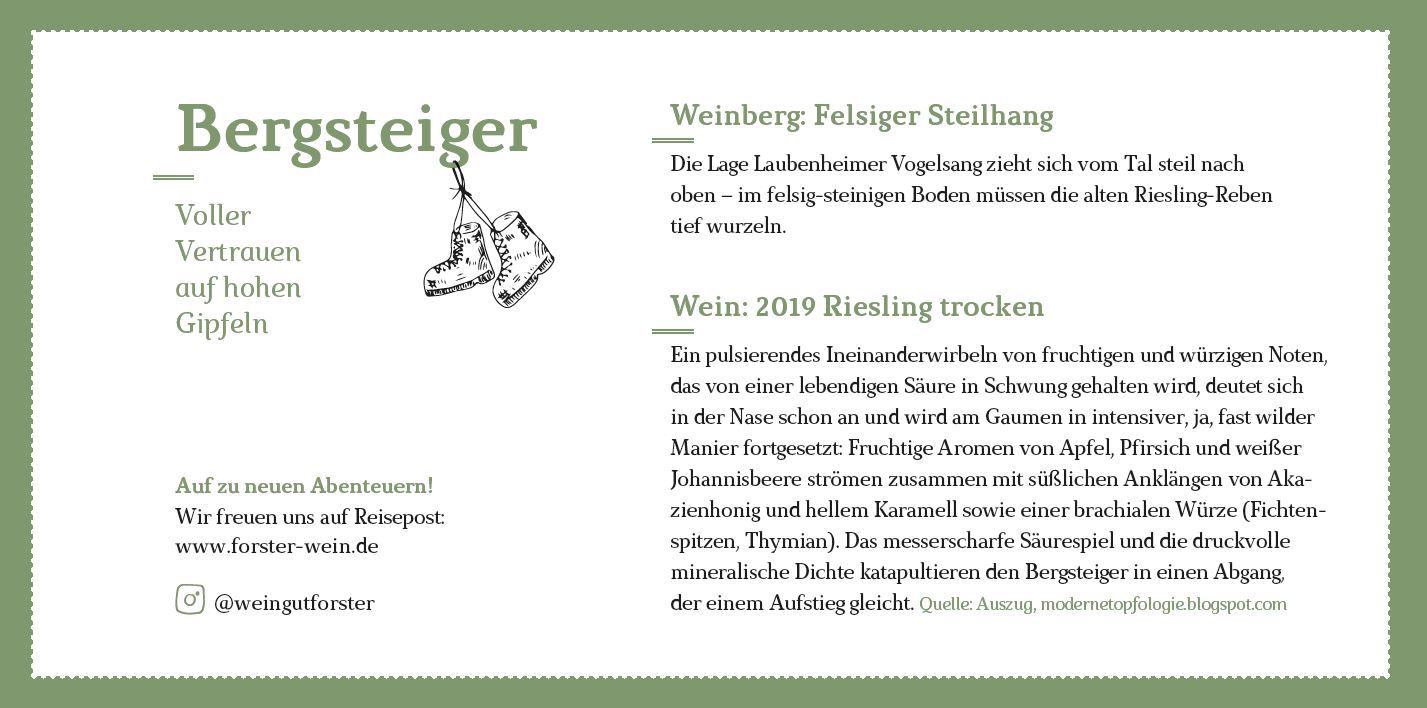 Bergsteiger

Voller Vertrauen auf hohen Gipfeln

Auf zu neuen Abenteuern!
Wir freuen uns auf Reisepost:
www.forster-wein.de

@weingutforster

Weinberg: Felsiger Steilhang

Die Lage Laubenheimer Vogelsang zieht sich vom Tal steil nach oben – im felsig-steinigen Boden müssen die alten Riesling-Reben tief wurzeln.

Wein: 2019 Riesling trocken

Ein pulsierendes Ineinanderwirbeln von fruchtigen und würzigen Noten, das von einer lebendigen Säure in Schwung gehalten wird, deutet sich in der Nase schon an und wird am Gaumen in intensiver, ja, fast wilder Manier fortgesetzt: Fruchtige Aromen von Apfel, Pfirsich und weißer Johannisbeere strömen zusammen mit süßlichen Anklängen von Akazienhonig und hellem Karamell sowie einer brachialen Würze (Fichtenspitzen, Thymian). Das messerscharfe Säurespiel und die druckvolle mineralische Dichte katapultieren den Bergsteiger in einen Abgang, der einem Aufstieg gleicht. Quelle: Auszug, modernetopfologie.blogspot.com